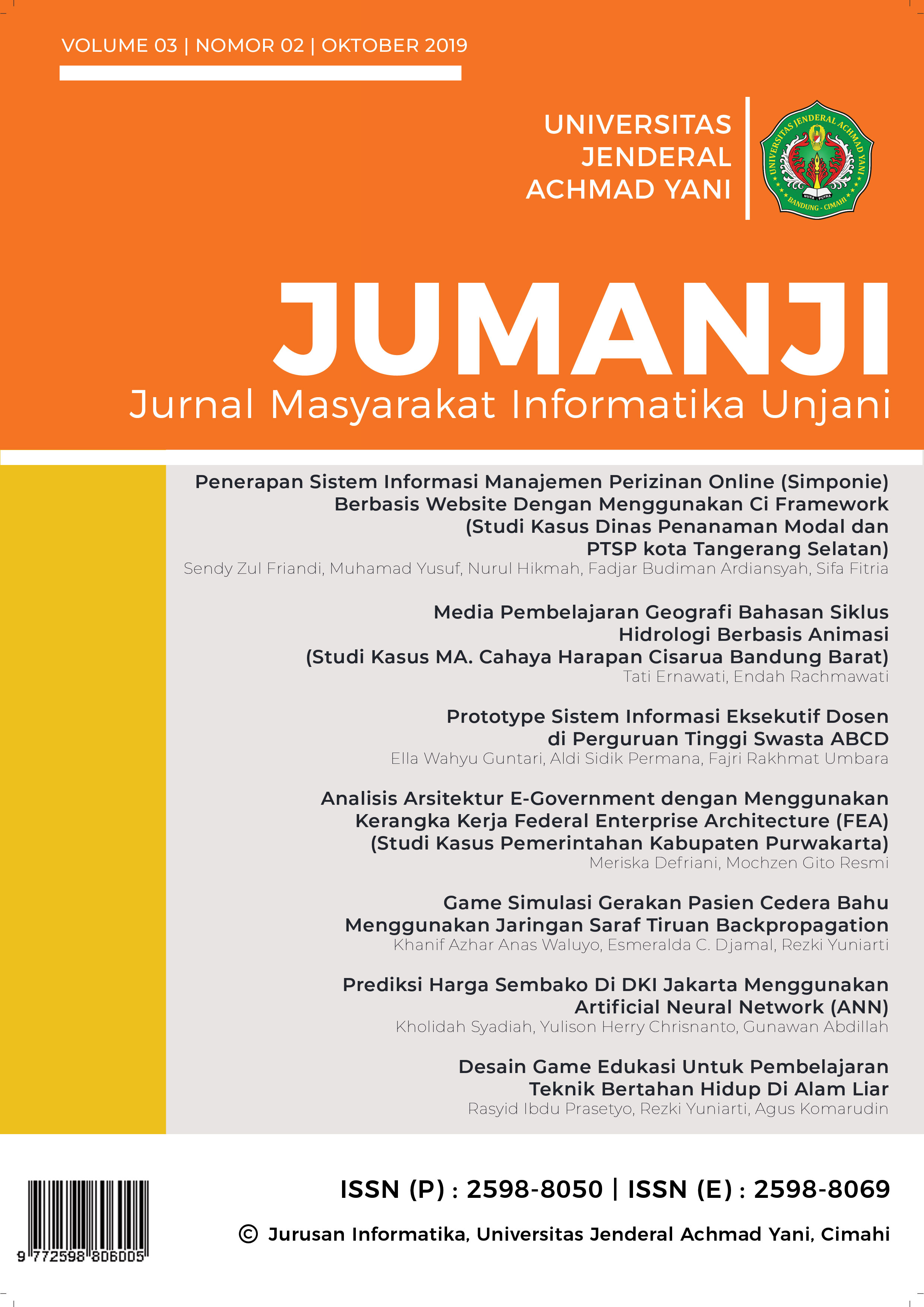 VOLUME 03 | NOMOR 02 | OKTOBER 2019

UNIVERSITAS JENDERAL ACHMAD YANI

UNIVERSITAS JENDERAL ACHMAD YANI
NUSA PUTRA
BANDUNG - CIMAHI

JUMANJI
Jurnal Masyarakat Informatika Unjani

Penerapan Sistem Informasi Manajemen Perizinan Online (Simponie) Berbasis Website Dengan Menggunakan Ci Framework (Studi Kasus Dinas Penanaman Modal dan PTSP kota Tangerang Selatan)
Sendy Zul Friandi, Muhamad Yusuf, Nurul Hikmah, Fadjar Budiman Ardiansyah, Sifa Fitria

Media Pembelajaran Geografi Bahasan Siklus Hidrologi Berbasis Animasi (Studi Kasus MA. Cahaya Harapan Cisarua Bandung Barat)
Tati Ernawati, Endah Rachmawati

Prototype Sistem Informasi Eksekutif Dosen di Perguruan Tinggi Swasta ABCD
Ella Wahyu Guntari, Aldi Sidik Permana, Fajri Rakhmat Umbara

Analisis Arsitektur E-Government dengan Menggunakan Kerangka Kerja Federal Enterprise Architecture (FEA) (Studi Kasus Pemerintahan Kabupaten Purwakarta)
Meriska Defriani, Mochzen Gito Resmi

Game Simulasi Gerakan Pasien Cedera Bahu Menggunakan Jaringan Saraf Tiruan Backpropagation
Khanif Azhar Anas Waluyo, Esmeralda C. Djamal, Rezki Yuniarti

Prediksi Harga Sembako Di DKI Jakarta Menggunakan Artificial Neural Network (ANN)
Kholidah Syadiah, Yulison Herry Chrisnanto, Gunawan Abdillah

Desain Game Edukasi Untuk Pembelajaran Teknik Bertahan Hidup Di Alam Liar
Rasyid Ibdu Prasetyo, Rezki Yuniarti, Agus Komarudin

9 772598 806005

ISSN (P) : 2598-8050 | ISSN (E) : 2598-8069

© Jurusan Informatika, Universitas Jenderal Achmad Yani, Cimahi